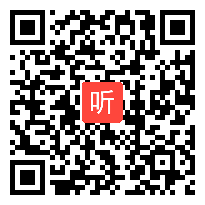 听